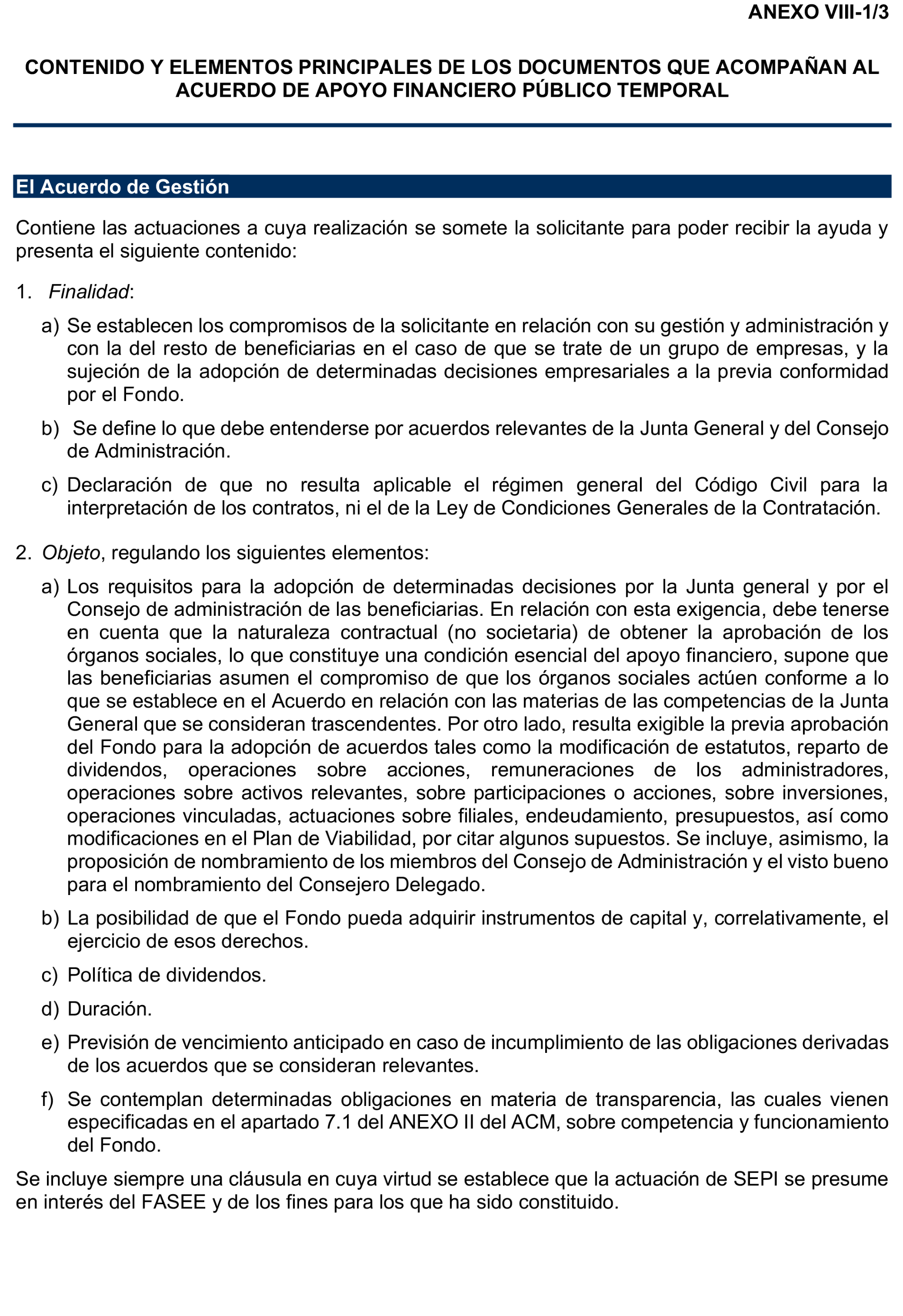 ANEXO VIII-1/3

CONTENIDO Y ELEMENTOS PRINCIPALES DE LOS DOCUMENTOS QUE ACOMPAÑAN AL ACUERDO DE APOYO FINANCIERO PÚBLICO TEMPORAL

El Acuerdo de Gestión

Contiene las actuaciones a cuya realización se somete la solicitante para poder recibir la ayuda y presenta el siguiente contenido:

1. Finalidad:

a) Se establecen los compromisos de la solicitante en relación con su gestión y administración y con la del resto de beneficiarias en el caso de que se trate de un grupo de empresas, y la sujeción de la adopción de determinadas decisiones empresariales a la previa conformidad por el Fondo.

b) Se define lo que debe entenderse por acuerdos relevantes de la Junta General y del Consejo de Administración.

c) Declaración de que no resulta aplicable el régimen general del Código Civil para la interpretación de los contratos, ni el de la Ley de Condiciones Generales de la Contratación.

2. Objeto, regulando los siguientes elementos:

a) Los requisitos para la adopción de determinadas decisiones por la Junta general y por el Consejo de administración de las beneficiarias. En relación con esta exigencia, debe tenerse en cuenta que la naturaleza contractual (no societaria) de obtener la aprobación de los órganos sociales, lo que constituye una condición esencial del apoyo financiero, supone que las beneficiarias asumen el compromiso de que los órganos sociales actúen conforme a lo que se establece en el Acuerdo en relación con las materias de las competencias de la Junta General que se consideran trascendentes. Por otro lado, resulta exigible la previa aprobación del Fondo para la adopción de acuerdos tales como la modificación de estatutos, reparto de dividendos, operaciones sobre acciones, remuneraciones de los administradores, operaciones sobre activos relevantes, sobre participaciones o acciones, sobre inversiones, operaciones vinculadas, actuaciones sobre filiales, endeudamiento, presupuestos, así como modificaciones en el Plan de Viabilidad, por citar algunos supuestos. Se incluye, asimismo, la proposición de nombramiento de los miembros del Consejo de Administración y el visto bueno para el nombramiento del Consejero Delegado.

b) La posibilidad de que el Fondo pueda adquirir instrumentos de capital y, correlativamente, el ejercicio de esos derechos.

c) Política de dividendos.

d) Duración.

e) Previsión de vencimiento anticipado en caso de incumplimiento de las obligaciones derivadas de los acuerdos que se consideran relevantes.

f) Se contemplan determinadas obligaciones en materia de transparencia, las cuales vienen especificadas en el apartado 7.1 del ANEXO II del ACM, sobre competencia y funcionamiento del Fondo.

Se incluye siempre una cláusula en cuya virtud se establece que la actuación de SEPI se presume en interés del FASEE y de los fines para los que ha sido constituido.